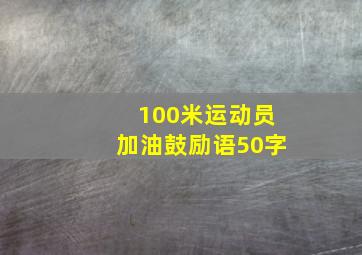 100米运动员
加油鼓励语50字